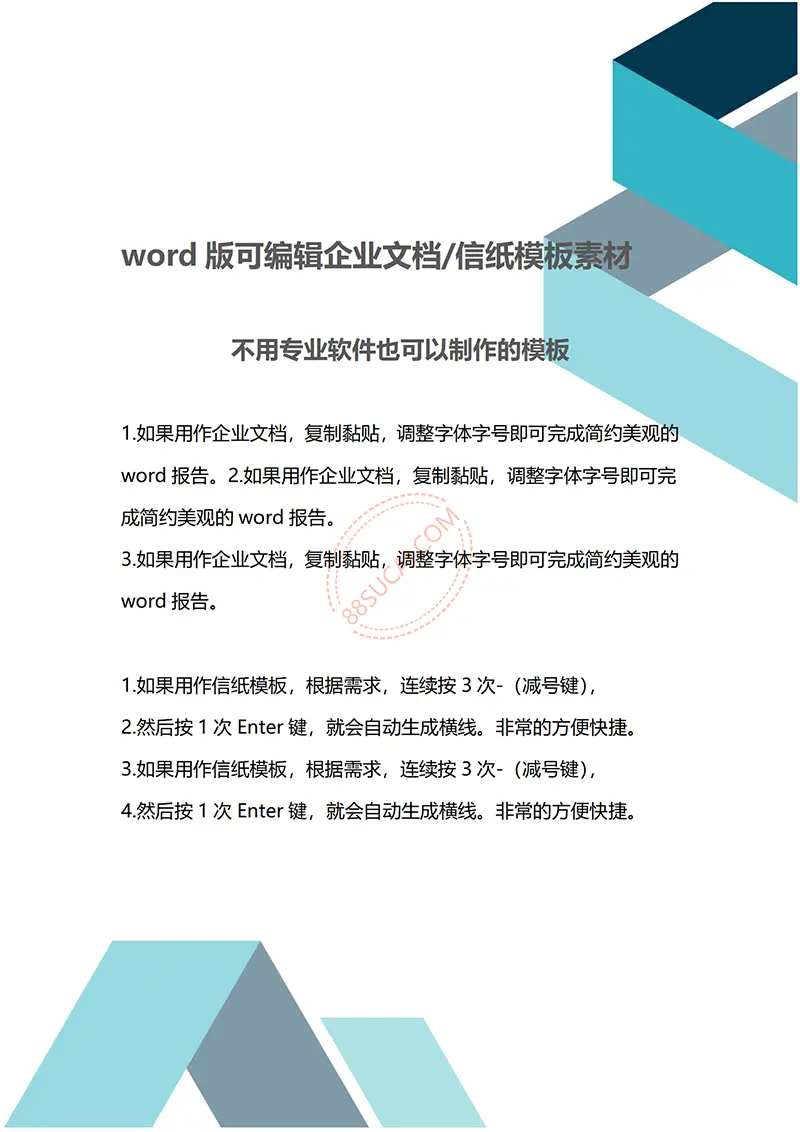 word 版可编辑企业文档/信纸模板素材

不用专业软件也可以制作的模板

1.如果用作企业文档，复制黏贴，调整字体字号即可完成简约美观的 word 报告。2.如果用作企业文档，复制黏贴，调整字体字号即可完成简约美观的 word 报告。
3.如果用作企业文档，复制黏贴，调整字体字号即可完成简约美观的 word 报告。

88SUCAI.COM

1.如果用作信纸模板，根据需求，连续按 3 次-（减号键），
2.然后按 1 次 Enter 键，就会自动生成横线。非常的方便快捷。
3.如果用作信纸模板，根据需求，连续按 3 次-（减号键），
4.然后按 1 次 Enter 键，就会自动生成横线。非常的方便快捷。